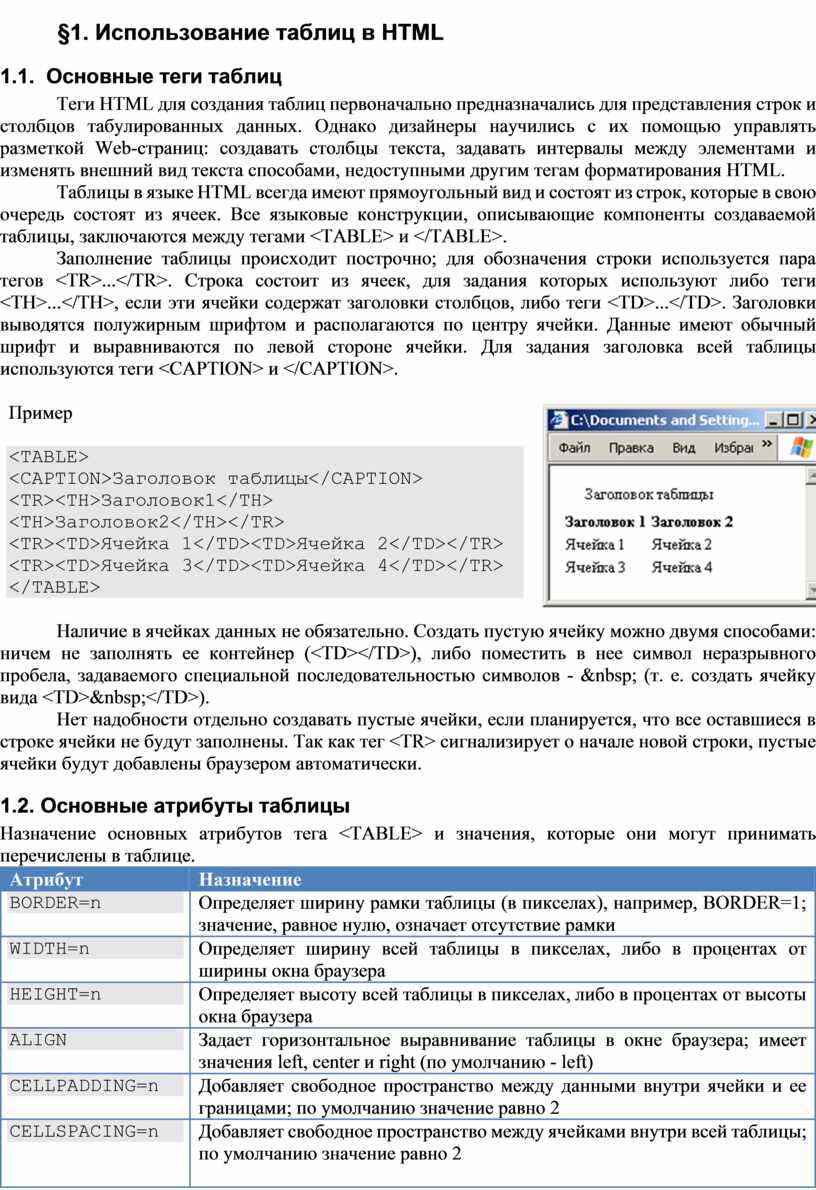 §1. Использование таблиц в HTML

1.1. Основные теги таблиц

Теги HTML для создания таблиц первоначально предназначались для представления строк и столбцов табулированных данных. Однако дизайнеры научились с их помощью управлять разметкой Web-страниц: создавать столбцы текста, задавать интервалы между элементами и изменять внешний вид текста способами, недоступными другим тегам форматирования HTML.

Таблицы в языке HTML всегда имеют прямоугольный вид и состоят из строк, которые в свою очередь состоят из ячеек. Все языковые конструкции, описывающие компоненты создаваемой таблицы, заключаются между тегами <TABLE> и </TABLE>.

Заполнение таблицы происходит построчно; для обозначения строки используется пара тегов <TR>...</TR>. Строка состоит из ячеек, для задания которых используют либо теги <TH>...</TH>, если эти ячейки содержат заголовки столбцов, либо теги <TD>...</TD>. Заголовки выводятся полужирным шрифтом и располагаются по центру ячейки. Данные имеют обычный шрифт и выравниваются по левой стороне ячейки. Для задания заголовка всей таблицы используются теги <CAPTION> и </CAPTION>.

Пример

<TABLE>
<CAPTION>Заголовок таблицы</CAPTION>
<TR><TH>Заголовок1</TH>
<TH>Заголовок2</TH></TR>
<TR><TD>Ячейка 1</TD><TD>Ячейка 2</TD></TR>
<TR><TD>Ячейка 3</TD><TD>Ячейка 4</TD></TR>
</TABLE>

C:\Documents and Setting...
Файл Правка Вид Избра »

Заголовок таблицы

| Заголовок 1 | Заголовок 2 |
|---|---|
| Ячейка 1 | Ячейка 2 |
| Ячейка 3 | Ячейка 4 |

Наличие в ячейках данных не обязательно. Создать пустую ячейку можно двумя способами: ничем не заполнять ее контейнер (<TD></TD>), либо поместить в нее символ неразрывного пробела, задаваемого специальной последовательностью символов - &nbsp; (т. е. создать ячейку вида <TD>&nbsp;</TD>).

Нет надобности отдельно создавать пустые ячейки, если планируется, что все оставшиеся в строке ячейки не будут заполнены. Так как тег <TR> сигнализирует о начале новой строки, пустые ячейки будут добавлены браузером автоматически.

1.2. Основные атрибуты таблицы

Назначение основных атрибутов тега <TABLE> и значения, которые они могут принимать перечислены в таблице.

| Атрибут | Назначение |
|---|---|
| BORDER=n | Определяет ширину рамки таблицы (в пикселах), например, BORDER=1; значение, равное нулю, означает отсутствие рамки |
| WIDTH=n | Определяет ширину всей таблицы в пикселах, либо в процентах от ширины окна браузера |
| HEIGHT=n | Определяет высоту всей таблицы в пикселах, либо в процентах от высоты окна браузера |
| ALIGN | Задает горизонтальное выравнивание таблицы в окне браузера; имеет значения left, center и right (по умолчанию - left) |
| CELLPADDING=n | Добавляет свободное пространство между данными внутри ячейки и ее границами; по умолчанию значение равно 2 |
| CELLSPACING=n | Добавляет свободное пространство между ячейками внутри всей таблицы; по умолчанию значение равно 2 |